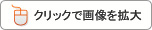 クリックで画像を拡大